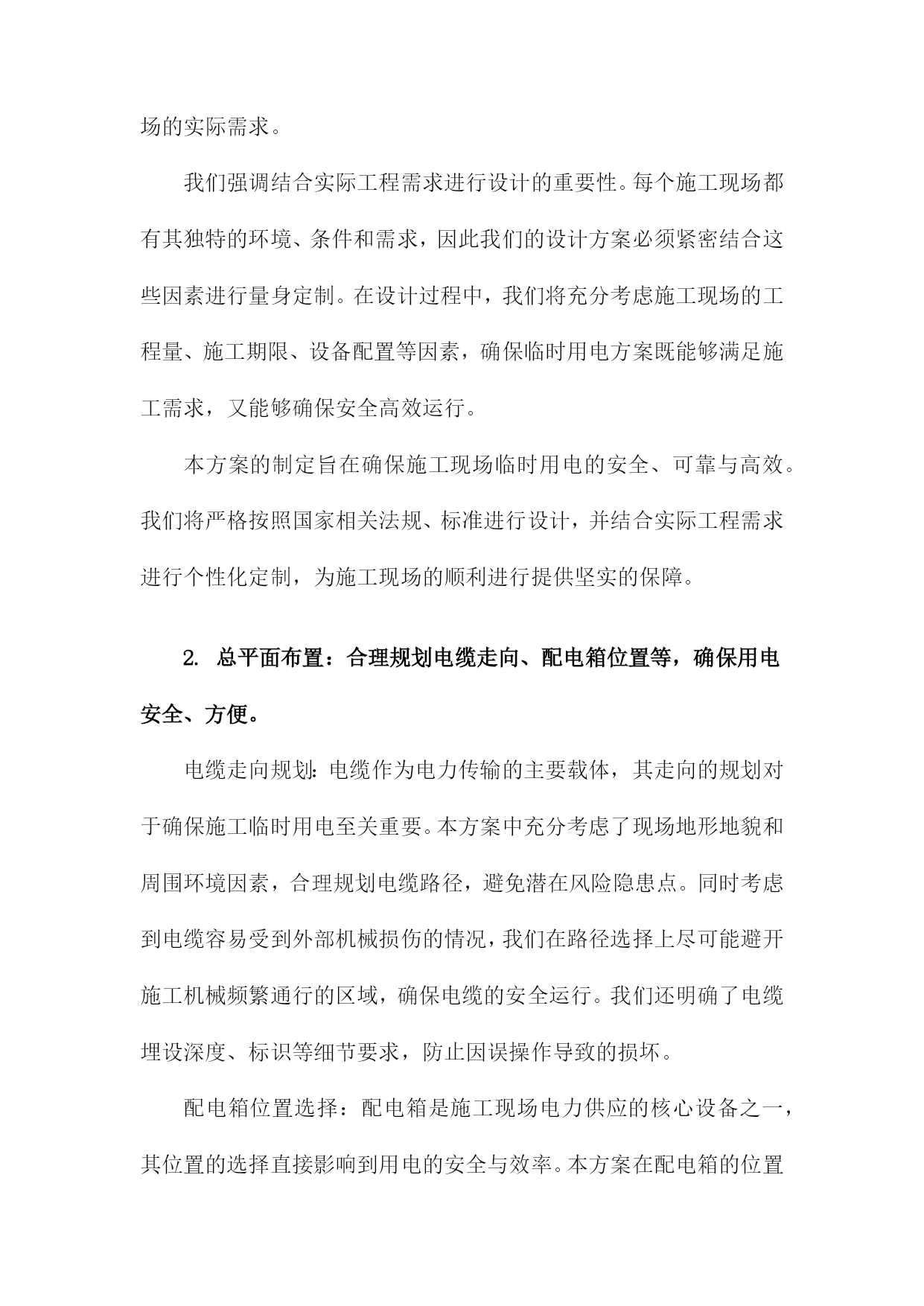 场的实际需求。

我们强调结合实际工程需求进行设计的重要性。每个施工现场都有其独特的环境、条件和需求，因此我们的设计方案必须紧密结合这些因素进行量身定制。在设计过程中，我们将充分考虑施工现场的工程量、施工期限、设备配置等因素，确保临时用电方案既能够满足施工需求，又能够确保安全高效运行。

本方案的制定旨在确保施工现场临时用电的安全、可靠与高效。我们将严格按照国家相关法规、标准进行设计，并结合实际工程需求进行个性化定制，为施工现场的顺利进行提供坚实的保障。

2. 总平面布置：合理规划电缆走向、配电箱位置等，确保用电安全、方便。

电缆走向规划：电缆作为电力传输的主要载体，其走向的规划对于确保施工临时用电至关重要。本方案中充分考虑了现场地形地貌和周围环境因素，合理规划电缆路径，避免潜在风险隐患点。同时考虑到电缆容易受到外部机械损伤的情况，我们在路径选择上尽可能避开施工机械频繁通行的区域，确保电缆的安全运行。我们还明确了电缆埋设深度、标识等细节要求，防止因误操作导致的损坏。

配电箱位置选择：配电箱是施工现场电力供应的核心设备之一，其位置的选择直接影响到用电的安全与效率。本方案在配电箱的位置